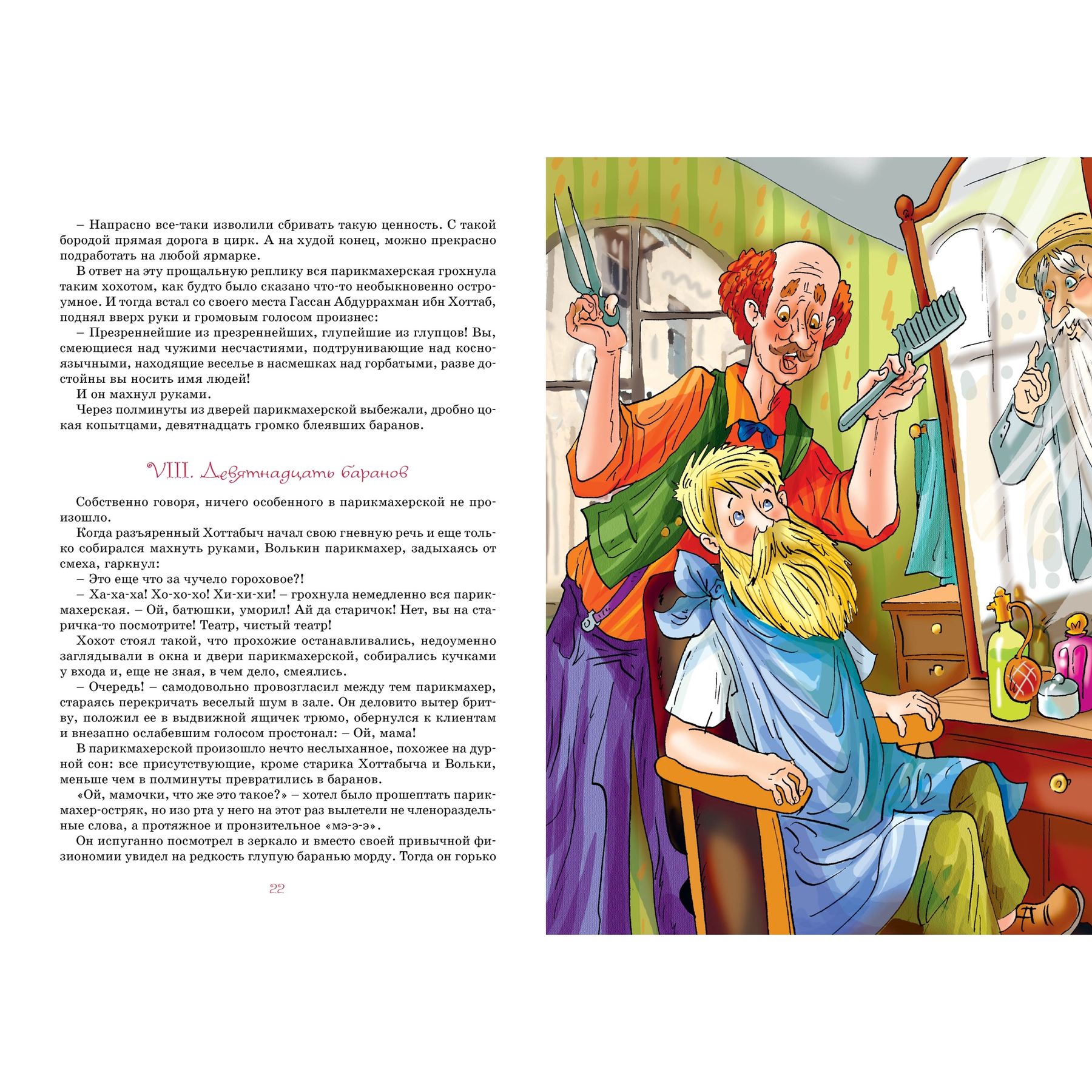 – Напрасно все-таки изволили сбривать такую ценность. С такой бородой прямая дорога в цирк. А на худой конец, можно прекрасно подработать на любой ярмарке.

В ответ на эту прощальную реплику вся парикмахерская грохнула таким хохотом, как будто было сказано что-то необыкновенно остроумное. И тогда встал со своего места Гассан Абдуррахман ибн Хоттаб, поднял вверх руки и громовым голосом произнес:

– Презреннейшие из презреннейших, глупейшие из глупцов! Вы, смеющиеся над чужими несчастиями, подтрунивающие над косноязычными, находящие веселье в насмешках над горбатыми, разве достойны вы носить имя людей!

И он махнул руками.

Через полминуты из дверей парикмахерской выбежали, дробно цокая копытцами, девятнадцать громко блеявших баранов.

VIII. Девятнадцать баранов

Собственно говоря, ничего особенного в парикмахерской не произошло.

Когда разъяренный Хоттабыч начал свою гневную речь и еще только собирался махнуть руками, Волькин парикмахер, задыхаясь от смеха, гаркнул:

– Это еще что за чучело гороховое?!

– Ха-ха-ха! Хо-хо-хо! Хи-хи-хи! – грохнула немедленно вся парикмахерская. – Ой, батюшки, уморил! Ай да старичок! Нет, вы на старичка-то посмотрите! Театр, чистый театр!

Хохот стоял такой, что прохожие останавливались, недоуменно заглядывали в окна и двери парикмахерской, собирались кучками у входа и, еще не зная, в чем дело, смеялись.

– Очередь! – самодовольно провозгласил между тем парикмахер, стараясь перекричать веселый шум в зале. Он деловито вытер бритву, положил ее в выдвижной ящичек трюмо, обернулся к клиентам и внезапно ослабевшим голосом простонал: – Ой, мама!

В парикмахерской произошло нечто неслыханное, похожее на дурной сон: все присутствующие, кроме старика Хоттабыча и Вольки, меньше чем в полминуты превратились в баранов.

«Ой, мамочки, что же это такое?» – хотел было прошептать парикмахер-остряк, но изо рта у него на этот раз вылетели не членораздельные слова, а протяжное и пронзительное «мэ-э-э».

Он испуганно посмотрел в зеркало и вместо своей привычной физиономии увидел на редкость глупую баранью морду. Тогда он горько

22